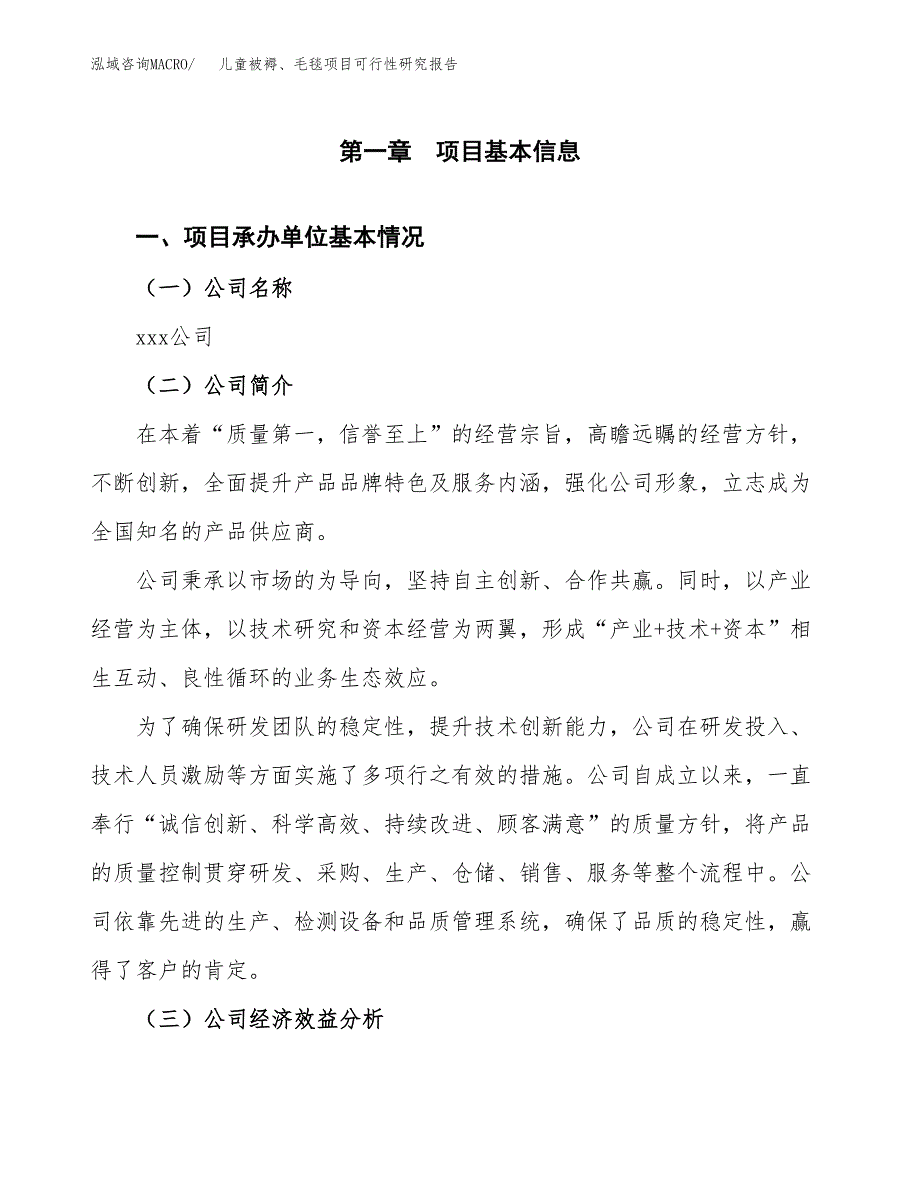 泓域咨询MACRO/　儿童被褥、毛毯项目可行性研究报告

第一章　项目基本信息

一、项目承办单位基本情况

（一）公司名称

xxx公司

（二）公司简介

在本着“质量第一，信誉至上”的经营宗旨，高瞻远瞩的经营方针，不断创新，全面提升产品品牌特色及服务内涵，强化公司形象，立志成为全国知名的产品供应商。

公司秉承以市场的为导向，坚持自主创新、合作共赢。同时，以产业经营为主体，以技术研究和资本经营为两翼，形成“产业+技术+资本”相生互动、良性循环的业务生态效应。

为了确保研发团队的稳定性，提升技术创新能力，公司在研发投入、技术人员激励等方面实施了多项行之有效的措施。公司自成立以来，一直奉行“诚信创新、科学高效、持续改进、顾客满意”的质量方针，将产品的质量控制贯穿研发、采购、生产、仓储、销售、服务等整个流程中。公司依靠先进的生产、检测设备和品质管理系统，确保了品质的稳定性，赢得了客户的肯定。

（三）公司经济效益分析